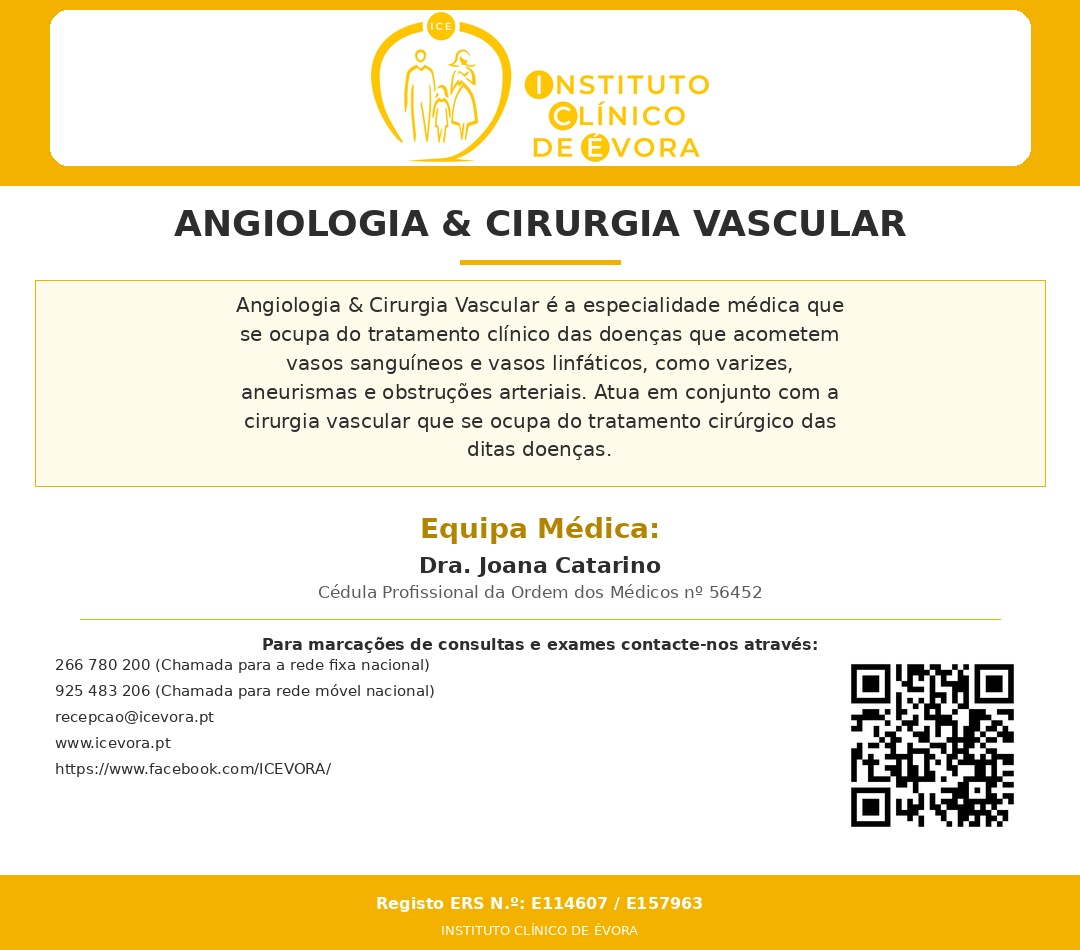 ICE

INSTITUTO CLÍNICO DE ÉVORA

ANGIOLOGIA & CIRURGIA VASCULAR

Angiologia & Cirurgia Vascular é a especialidade médica que se ocupa do tratamento clínico das doenças que acometem vasos sanguíneos e vasos linfáticos, como varizes, aneurismas e obstruções arteriais. Atua em conjunto com a cirurgia vascular que se ocupa do tratamento cirúrgico das ditas doenças.

Equipa Médica:

Dra. Joana Catarino

Cédula Profissional da Ordem dos Médicos nº 56452

Para marcações de consultas e exames contacte-nos através:

266 780 200 (Chamada para a rede fixa nacional)

925 483 206 (Chamada para rede móvel nacional)

recepcao@icevora.pt

www.icevora.pt

https://www.facebook.com/ICEVORA/

Registo ERS N.º: E114607 / E157963

INSTITUTO CLÍNICO DE ÉVORA